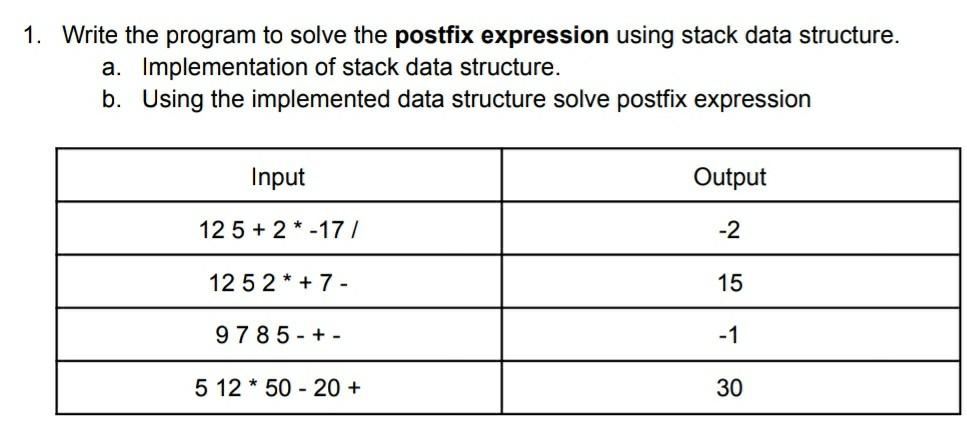 1. Write the program to solve the **postfix expression** using stack data structure.
a. Implementation of stack data structure.
b. Using the implemented data structure solve postfix expression

| Input | Output |
|---|---|
| 12 5 + 2 * -17 / | -2 |
| 12 5 2 * + 7 - | 15 |
| 9 7 8 5 - + - | -1 |
| 5 12 * 50 - 20 + | 30 |